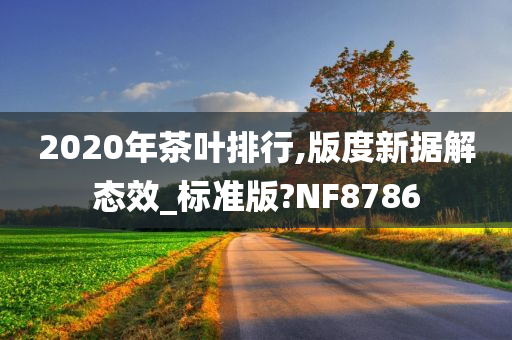 2020年茶叶排行,版度新据解态效_标准版?NF8786